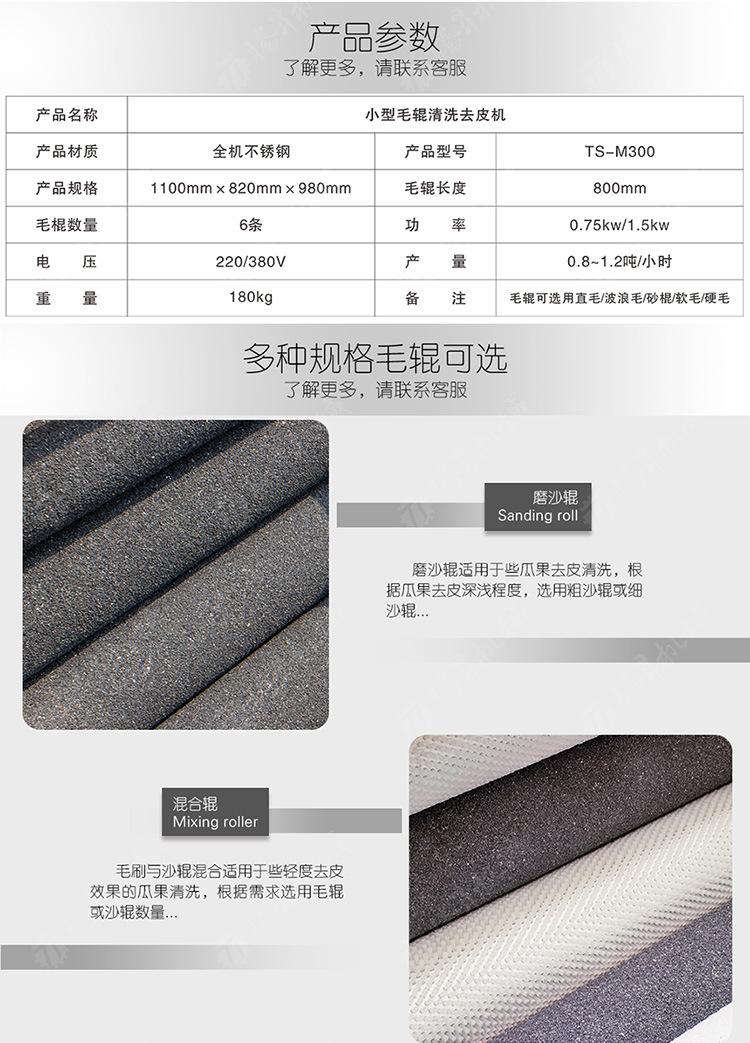 产品参数

了解更多，请联系客服

| 产品名称 | 小型毛辊清洗去皮机 | | |
|---|---|---|---|
| 产品材质 | 全机不锈钢 | 产品型号 | TS-M300 |
| 产品规格 | 1100mm × 820mm × 980mm | 毛辊长度 | 800mm |
| 毛棍数量 | 6条 | 功　率 | 0.75kw/1.5kw |
| 电　压 | 220/380V | 产　量 | 0.8~1.2吨/小时 |
| 重　量 | 180kg | 备　注 | 毛辊可选用直毛/波浪毛/砂棍/软毛/硬毛 |

多种规格毛辊可选

了解更多，请联系客服

磨沙辊
Sanding roll

磨沙辊适用于些瓜果去皮清洗，根据瓜果去皮深浅程度，选用粗沙辊或细沙辊...

混合辊
Mixing roller

毛刷与沙辊混合适用于些轻度去皮效果的瓜果清洗，根据需求选用毛辊或沙辊数量...